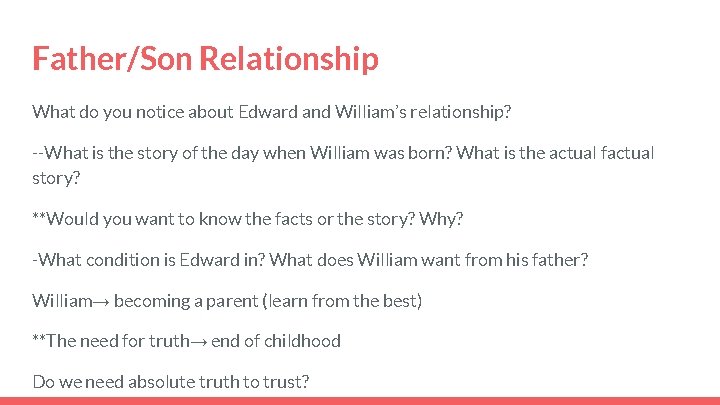 Father/Son Relationship

What do you notice about Edward and William's relationship?

--What is the story of the day when William was born? What is the actual factual story?

**Would you want to know the facts or the story? Why?

-What condition is Edward in? What does William want from his father?

William→ becoming a parent (learn from the best)

**The need for truth→ end of childhood

Do we need absolute truth to trust?